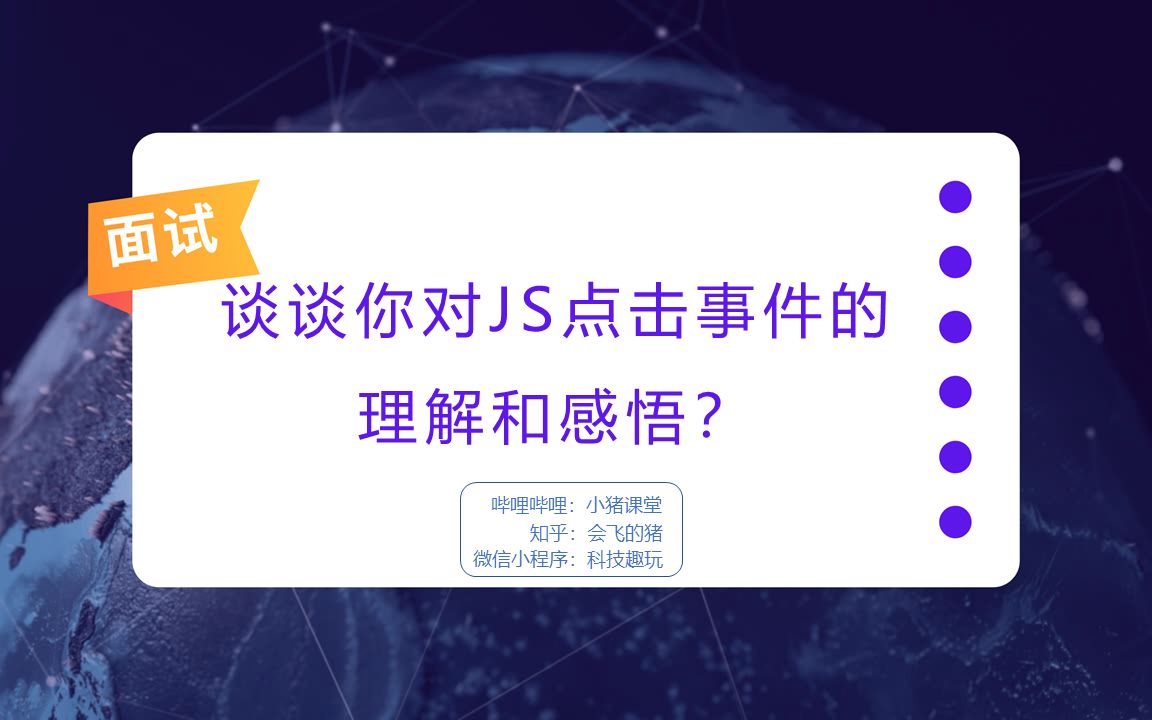 面试

谈谈你对JS点击事件的理解和感悟？

哔哩哔哩：小猪课堂
知乎：会飞的猪
微信小程序：科技趣玩